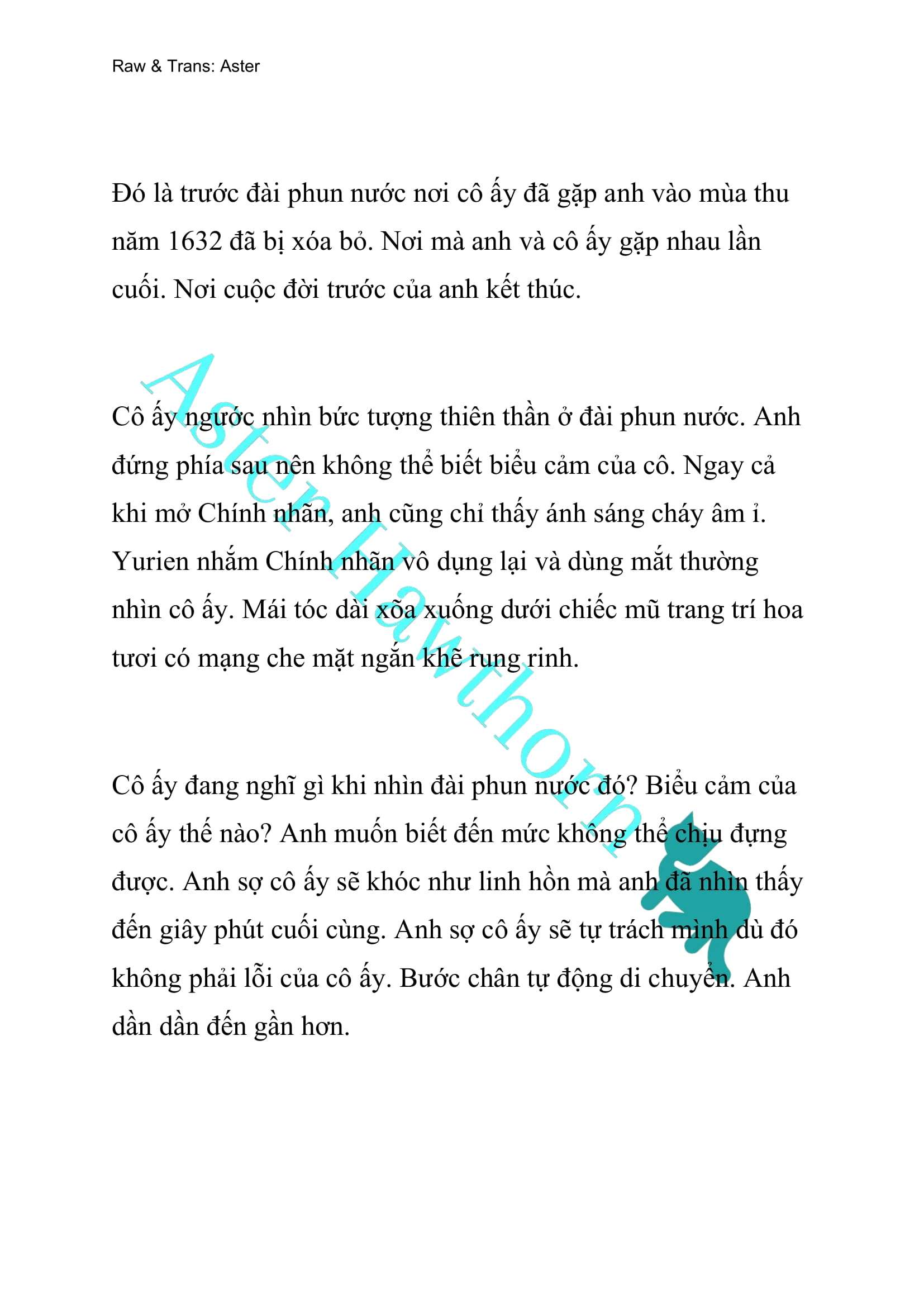 Raw & Trans: Aster

Đó là trước đài phun nước nơi cô ấy đã gặp anh vào mùa thu năm 1632 đã bị xóa bỏ. Nơi mà anh và cô ấy gặp nhau lần cuối. Nơi cuộc đời trước của anh kết thúc.

Cô ấy ngước nhìn bức tượng thiên thần ở đài phun nước. Anh đứng phía sau nên không thể biết biểu cảm của cô. Ngay cả khi mở Chính nhãn, anh cũng chỉ thấy ánh sáng cháy âm ỉ. Yurien nhắm Chính nhãn vô dụng lại và dùng mắt thường nhìn cô ấy. Mái tóc dài xõa xuống dưới chiếc mũ trang trí hoa tươi có mạng che mặt ngắn khẽ rung rinh.

Cô ấy đang nghĩ gì khi nhìn đài phun nước đó? Biểu cảm của cô ấy thế nào? Anh muốn biết đến mức không thể chịu đựng được. Anh sợ cô ấy sẽ khóc như linh hồn mà anh đã nhìn thấy đến giây phút cuối cùng. Anh sợ cô ấy sẽ tự trách mình dù đó không phải lỗi của cô ấy. Bước chân tự động di chuyển. Anh dần dần đến gần hơn.

Aster Hawthorn